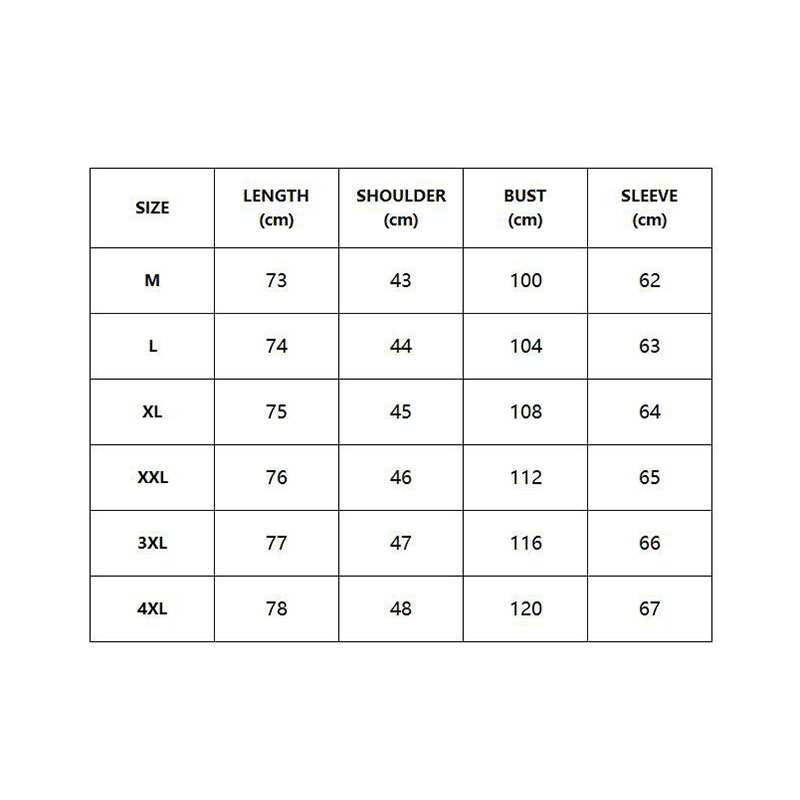 | SIZE | LENGTH (cm) | SHOULDER (cm) | BUST (cm) | SLEEVE (cm) |
|---|---|---|---|---|
| M | 73 | 43 | 100 | 62 |
| L | 74 | 44 | 104 | 63 |
| XL | 75 | 45 | 108 | 64 |
| XXL | 76 | 46 | 112 | 65 |
| 3XL | 77 | 47 | 116 | 66 |
| 4XL | 78 | 48 | 120 | 67 |